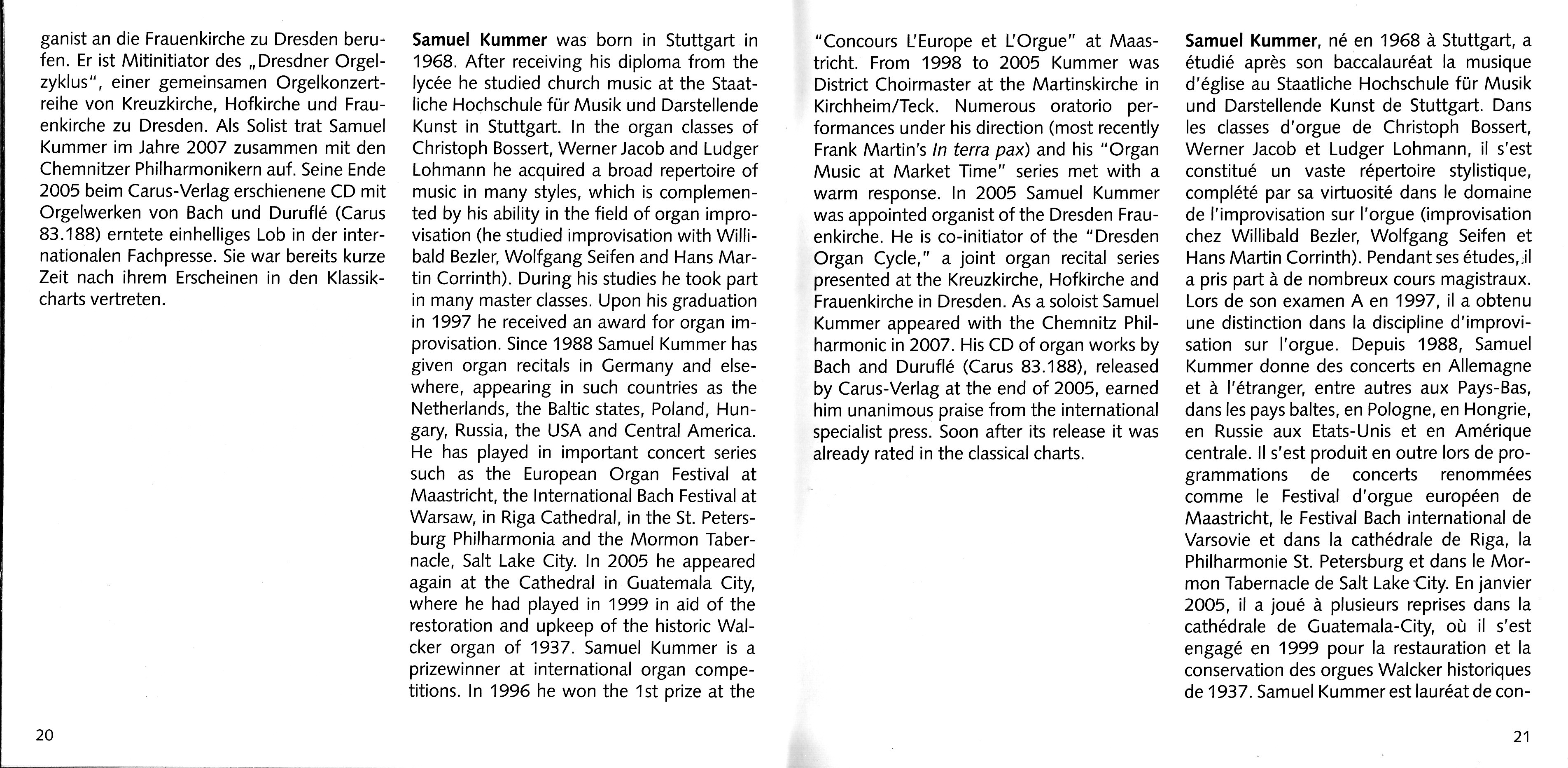 ganist an die Frauenkirche zu Dresden berufen. Er ist Mitinitiator des „Dresdner Orgelzyklus", einer gemeinsamen Orgelkonzertreihe von Kreuzkirche, Hofkirche und Frauenkirche zu Dresden. Als Solist trat Samuel Kummer im Jahre 2007 zusammen mit den Chemnitzer Philharmonikern auf. Seine Ende 2005 beim Carus-Verlag erschienene CD mit Orgelwerken von Bach und Duruflé (Carus 83.188) erntete einhelliges Lob in der internationalen Fachpresse. Sie war bereits kurze Zeit nach ihrem Erscheinen in den Klassikcharts vertreten.

20

Samuel Kummer was born in Stuttgart in 1968. After receiving his diploma from the lycée he studied church music at the Staatliche Hochschule für Musik und Darstellende Kunst in Stuttgart. In the organ classes of Christoph Bossert, Werner Jacob and Ludger Lohmann he acquired a broad repertoire of music in many styles, which is complemented by his ability in the field of organ improvisation (he studied improvisation with Willibald Bezler, Wolfgang Seifen and Hans Martin Corrinth). During his studies he took part in many master classes. Upon his graduation in 1997 he received an award for organ improvisation. Since 1988 Samuel Kummer has given organ recitals in Germany and elsewhere, appearing in such countries as the Netherlands, the Baltic states, Poland, Hungary, Russia, the USA and Central America. He has played in important concert series such as the European Organ Festival at Maastricht, the International Bach Festival at Warsaw, in Riga Cathedral, in the St. Petersburg Philharmonia and the Mormon Tabernacle, Salt Lake City. In 2005 he appeared again at the Cathedral in Guatemala City, where he had played in 1999 in aid of the restoration and upkeep of the historic Walcker organ of 1937. Samuel Kummer is a prizewinner at international organ competitions. In 1996 he won the 1st prize at the

"Concours L'Europe et L'Orgue" at Maastricht. From 1998 to 2005 Kummer was District Choirmaster at the Martinskirche in Kirchheim/Teck. Numerous oratorio performances under his direction (most recently Frank Martin's In terra pax) and his "Organ Music at Market Time" series met with a warm response. In 2005 Samuel Kummer was appointed organist of the Dresden Frauenkirche. He is co-initiator of the "Dresden Organ Cycle," a joint organ recital series presented at the Kreuzkirche, Hofkirche and Frauenkirche in Dresden. As a soloist Samuel Kummer appeared with the Chemnitz Philharmonic in 2007. His CD of organ works by Bach and Duruflé (Carus 83.188), released by Carus-Verlag at the end of 2005, earned him unanimous praise from the international specialist press. Soon after its release it was already rated in the classical charts.

Samuel Kummer, né en 1968 à Stuttgart, a étudié après son baccalauréat la musique d'église au Staatliche Hochschule für Musik und Darstellende Kunst de Stuttgart. Dans les classes d'orgue de Christoph Bossert, Werner Jacob et Ludger Lohmann, il s'est constitué un vaste répertoire stylistique, complété par sa virtuosité dans le domaine de l'improvisation sur l'orgue (improvisation chez Willibald Bezler, Wolfgang Seifen et Hans Martin Corrinth). Pendant ses études, il a pris part à de nombreux cours magistraux. Lors de son examen A en 1997, il a obtenu une distinction dans la discipline d'improvisation sur l'orgue. Depuis 1988, Samuel Kummer donne des concerts en Allemagne et à l'étranger, entre autres aux Pays-Bas, dans les pays baltes, en Pologne, en Hongrie, en Russie aux Etats-Unis et en Amérique centrale. Il s'est produit en outre lors de programmations de concerts renommées comme le Festival d'orgue européen de Maastricht, le Festival Bach international de Varsovie et dans la cathédrale de Riga, la Philharmonie St. Petersburg et dans le Mormon Tabernacle de Salt Lake City. En janvier 2005, il a joué à plusieurs reprises dans la cathédrale de Guatemala-City, où il s'est engagé en 1999 pour la restauration et la conservation des orgues Walcker historiques de 1937. Samuel Kummer est lauréat de con-

21